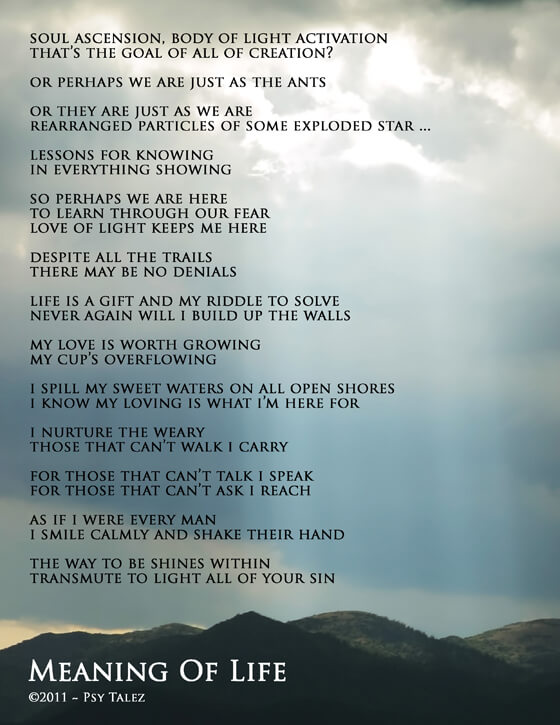 SOUL ASCENSION, BODY OF LIGHT ACTIVATION
THAT'S THE GOAL OF ALL OF CREATION?

OR PERHAPS WE ARE JUST AS THE ANTS

OR THEY ARE JUST AS WE ARE
REARRANGED PARTICLES OF SOME EXPLODED STAR ...

LESSONS FOR KNOWING
IN EVERYTHING SHOWING

SO PERHAPS WE ARE HERE
TO LEARN THROUGH OUR FEAR
LOVE OF LIGHT KEEPS ME HERE

DESPITE ALL THE TRAILS
THERE MAY BE NO DENIALS

LIFE IS A GIFT AND MY RIDDLE TO SOLVE
NEVER AGAIN WILL I BUILD UP THE WALLS

MY LOVE IS WORTH GROWING
MY CUP'S OVERFLOWING

I SPILL MY SWEET WATERS ON ALL OPEN SHORES
I KNOW MY LOVING IS WHAT I'M HERE FOR

I NURTURE THE WEARY
THOSE THAT CAN'T WALK I CARRY

FOR THOSE THAT CAN'T TALK I SPEAK
FOR THOSE THAT CAN'T ASK I REACH

AS IF I WERE EVERY MAN
I SMILE CALMLY AND SHAKE THEIR HAND

THE WAY TO BE SHINES WITHIN
TRANSMUTE TO LIGHT ALL OF YOUR SIN

MEANING OF LIFE
©2011 ~ PSY TALEZ